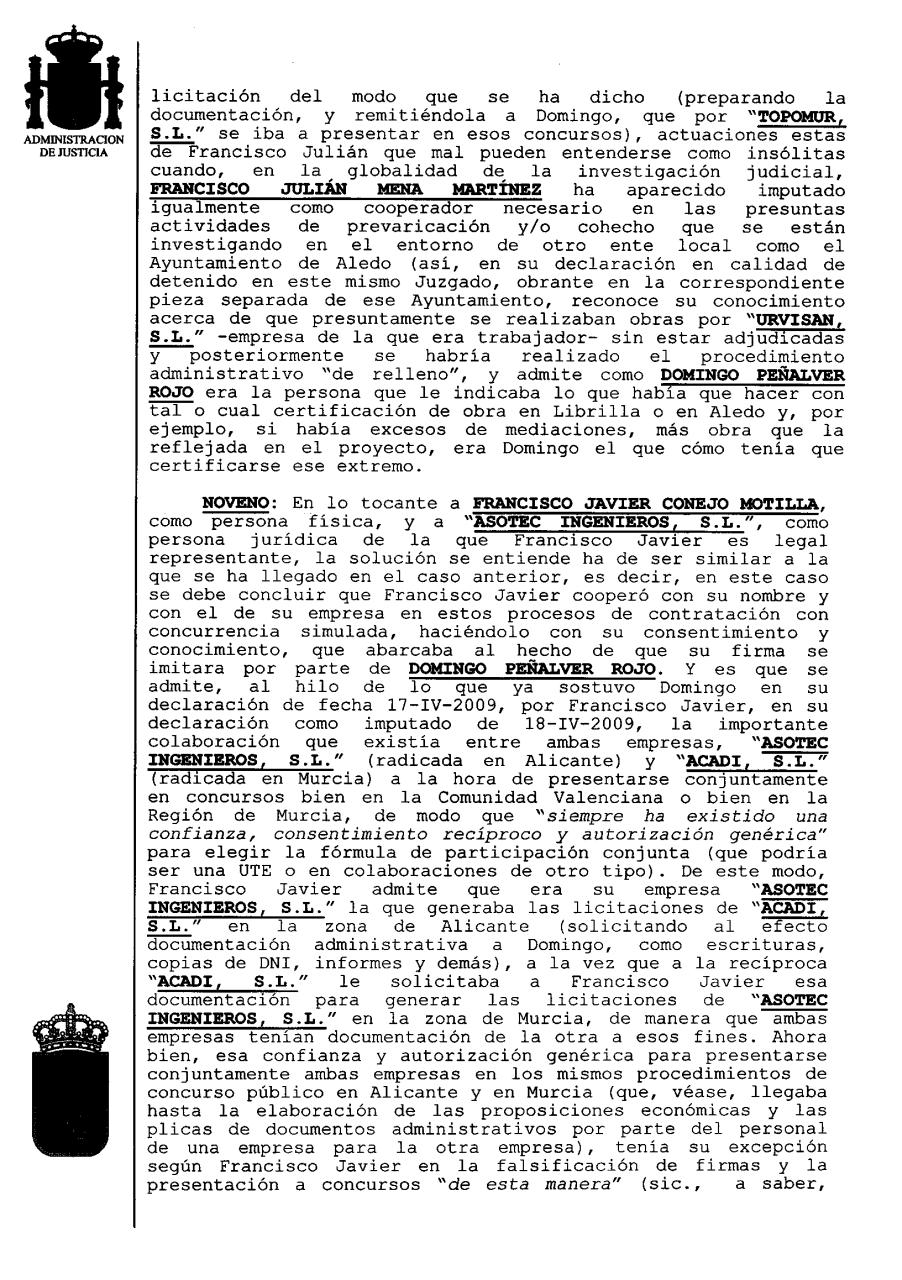 ADMINISTRACION DE JUSTICIA

licitación del modo que se ha dicho (preparando la documentación, y remitiéndola a Domingo, que por "TOPOMUR, S.L." se iba a presentar en esos concursos), actuaciones estas de Francisco Julián que mal pueden entenderse como insólitas cuando, en la globalidad de la investigación judicial, FRANCISCO JULIÁN MENA MARTÍNEZ ha aparecido imputado igualmente como cooperador necesario en las presuntas actividades de prevaricación y/o cohecho que se están investigando en el entorno de otro ente local como el Ayuntamiento de Aledo (así, en su declaración en calidad de detenido en este mismo Juzgado, obrante en la correspondiente pieza separada de ese Ayuntamiento, reconoce su conocimiento acerca de que presuntamente se realizaban obras por "URVISAN, S.L." -empresa de la que era trabajador- sin estar adjudicadas y posteriormente se habría realizado el procedimiento administrativo "de relleno", y admite como DOMINGO PEÑALVER ROJO era la persona que le indicaba lo que había que hacer con tal o cual certificación de obra en Librilla o en Aledo y, por ejemplo, si había excesos de mediaciones, más obra que la reflejada en el proyecto, era Domingo el que cómo tenía que certificarse ese extremo.

NOVENO: En lo tocante a FRANCISCO JAVIER CONEJO MOTILLA, como persona física, y a "ASOTEC INGENIEROS, S.L.", como persona jurídica de la que Francisco Javier es legal representante, la solución se entiende ha de ser similar a la que se ha llegado en el caso anterior, es decir, en este caso se debe concluir que Francisco Javier cooperó con su nombre y con el de su empresa en estos procesos de contratación con concurrencia simulada, haciéndolo con su consentimiento y conocimiento, que abarcaba al hecho de que su firma se imitara por parte de DOMINGO PEÑALVER ROJO. Y es que se admite, al hilo de lo que ya sostuvo Domingo en su declaración de fecha 17-IV-2009, por Francisco Javier, en su declaración como imputado de 18-IV-2009, la importante colaboración que existía entre ambas empresas, "ASOTEC INGENIEROS, S.L." (radicada en Alicante) y "ACADI, S.L." (radicada en Murcia) a la hora de presentarse conjuntamente en concursos bien en la Comunidad Valenciana o bien en la Región de Murcia, de modo que "siempre ha existido una confianza, consentimiento recíproco y autorización genérica" para elegir la fórmula de participación conjunta (que podría ser una UTE o en colaboraciones de otro tipo). De este modo, Francisco Javier admite que era su empresa "ASOTEC INGENIEROS, S.L." la que generaba las licitaciones de "ACADI, S.L." en la zona de Alicante (solicitando al efecto documentación administrativa a Domingo, como escrituras, copias de DNI, informes y demás), a la vez que a la recíproca "ACADI, S.L." le solicitaba a Francisco Javier esa documentación para generar las licitaciones de "ASOTEC INGENIEROS, S.L." en la zona de Murcia, de manera que ambas empresas tenían documentación de la otra a esos fines. Ahora bien, esa confianza y autorización genérica para presentarse conjuntamente ambas empresas en los mismos procedimientos de concurso público en Alicante y en Murcia (que, véase, llegaba hasta la elaboración de las proposiciones económicas y las plicas de documentos administrativos por parte del personal de una empresa para la otra empresa), tenía su excepción según Francisco Javier en la falsificación de firmas y la presentación a concursos "de esta manera" (sic., a saber,